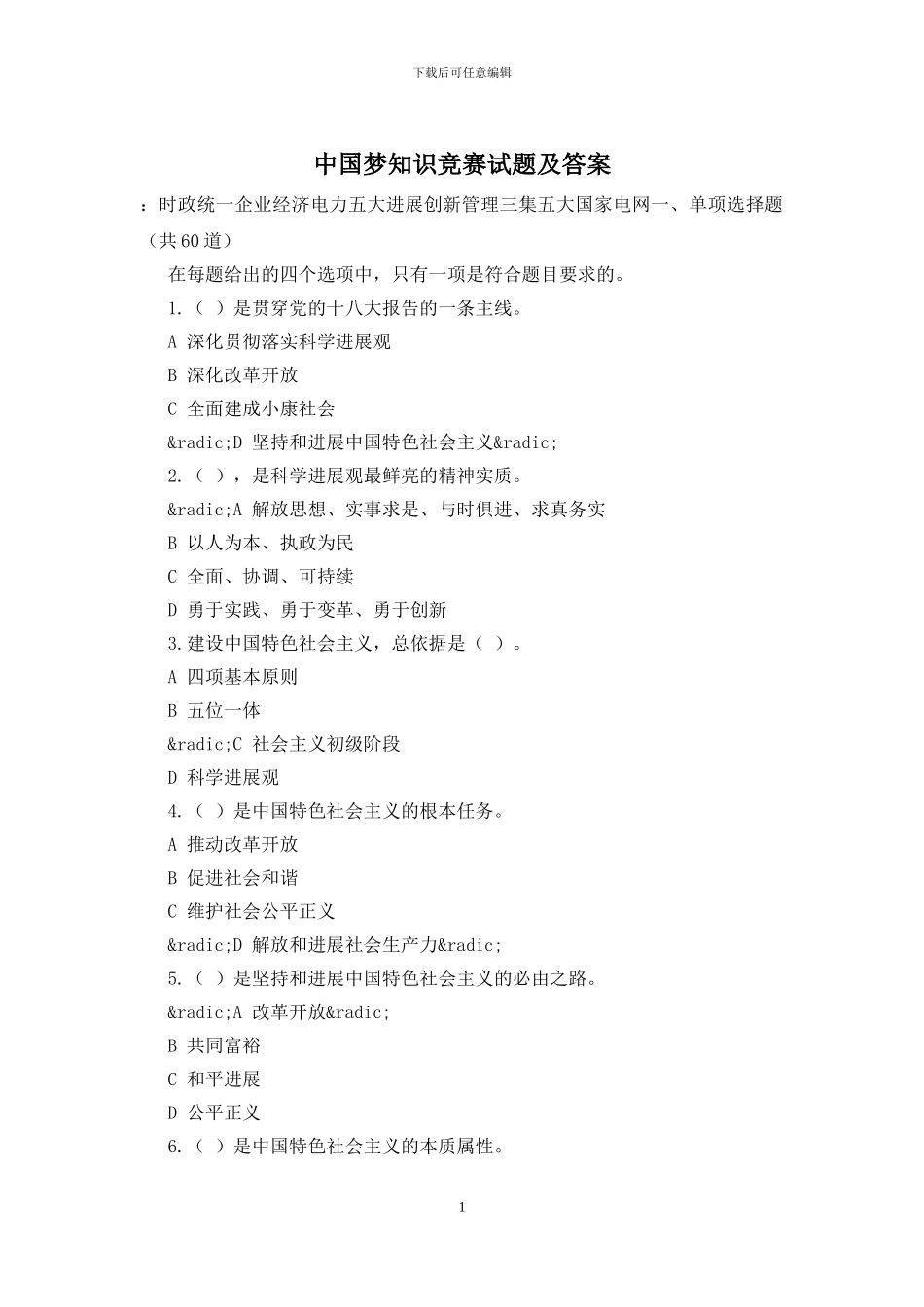 下载后可任意编辑

中国梦知识竞赛试题及答案

：时政统一企业经济电力五大进展创新管理三集五大国家电网一、单项选择题（共60道）

在每题给出的四个选项中，只有一项是符合题目要求的。

1.（ ）是贯穿党的十八大报告的一条主线。

A 深化贯彻落实科学进展观

B 深化改革开放

C 全面建成小康社会

&radic;D 坚持和进展中国特色社会主义&radic;

2.（ ），是科学进展观最鲜亮的精神实质。

&radic;A 解放思想、实事求是、与时俱进、求真务实

B 以人为本、执政为民

C 全面、协调、可持续

D 勇于实践、勇于变革、勇于创新

3.建设中国特色社会主义，总依据是（ ）。

A 四项基本原则

B 五位一体

&radic;C 社会主义初级阶段

D 科学进展观

4.（ ）是中国特色社会主义的根本任务。

A 推动改革开放

B 促进社会和谐

C 维护社会公平正义

&radic;D 解放和进展社会生产力&radic;

5.（ ）是坚持和进展中国特色社会主义的必由之路。

&radic;A 改革开放&radic;

B 共同富裕

C 和平进展

D 公平正义

6.（ ）是中国特色社会主义的本质属性。

1